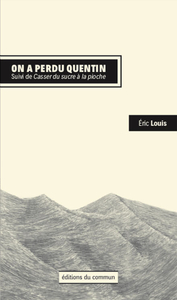 ON A PERDU QUENTIN
Suivi de Casser du sucre à la pioche

Éric Louis

éditions du commun